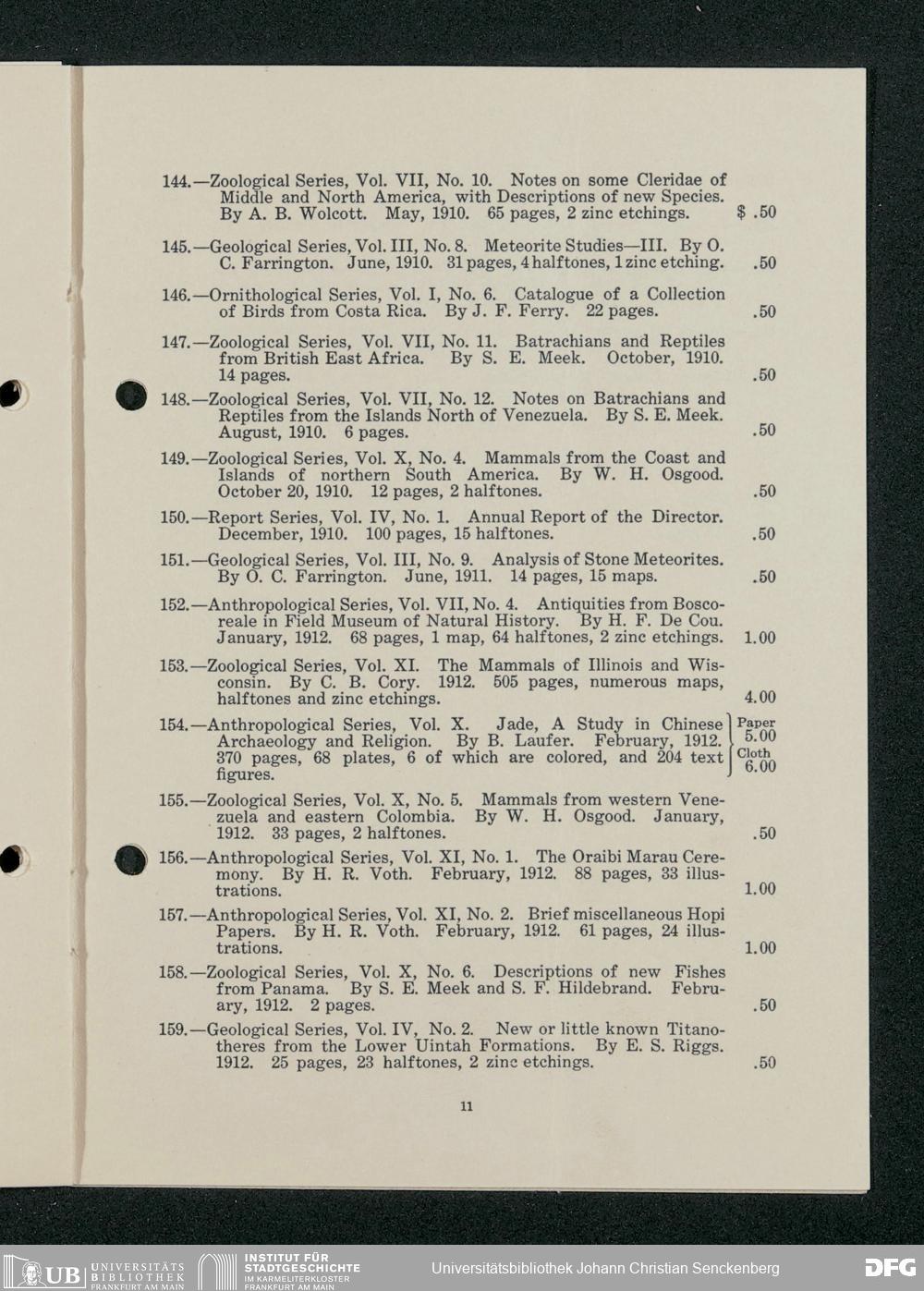 144.—Zoological Series, Vol. VII, No. 10. Notes on some Cleridae of Middle and North America, with Descriptions of new Species. By A. B. Wolcott. May, 1910. 65 pages, 2 zinc etchings. $ .50

145.—Geological Series, Vol. III, No. 8. Meteorite Studies—III. By O. C. Farrington. June, 1910. 31 pages, 4 halftones, 1 zinc etching. .50

146.—Ornithological Series, Vol. I, No. 6. Catalogue of a Collection of Birds from Costa Rica. By J. F. Ferry. 22 pages. .50

147.—Zoological Series, Vol. VII, No. 11. Batrachians and Reptiles from British East Africa. By S. E. Meek. October, 1910. 14 pages. .50

148.—Zoological Series, Vol. VII, No. 12. Notes on Batrachians and Reptiles from the Islands North of Venezuela. By S. E. Meek. August, 1910. 6 pages. .50

149.—Zoological Series, Vol. X, No. 4. Mammals from the Coast and Islands of northern South America. By W. H. Osgood. October 20, 1910. 12 pages, 2 halftones. .50

150.—Report Series, Vol. IV, No. 1. Annual Report of the Director. December, 1910. 100 pages, 15 halftones. .50

151.—Geological Series, Vol. III, No. 9. Analysis of Stone Meteorites. By O. C. Farrington. June, 1911. 14 pages, 15 maps. .50

152.—Anthropological Series, Vol. VII, No. 4. Antiquities from Boscoreale in Field Museum of Natural History. By H. F. De Cou. January, 1912. 68 pages, 1 map, 64 halftones, 2 zinc etchings. 1.00

153.—Zoological Series, Vol. XI. The Mammals of Illinois and Wisconsin. By C. B. Cory. 1912. 505 pages, numerous maps, halftones and zinc etchings. 4.00

154.—Anthropological Series, Vol. X. Jade, A Study in Chinese Archaeology and Religion. By B. Laufer. February, 1912. 370 pages, 68 plates, 6 of which are colored, and 204 text figures. Paper 5.00 Cloth 6.00

155.—Zoological Series, Vol. X, No. 5. Mammals from western Venezuela and eastern Colombia. By W. H. Osgood. January, 1912. 33 pages, 2 halftones. .50

156.—Anthropological Series, Vol. XI, No. 1. The Oraibi Marau Ceremony. By H. R. Voth. February, 1912. 88 pages, 33 illustrations. 1.00

157.—Anthropological Series, Vol. XI, No. 2. Brief miscellaneous Hopi Papers. By H. R. Voth. February, 1912. 61 pages, 24 illustrations. 1.00

158.—Zoological Series, Vol. X, No. 6. Descriptions of new Fishes from Panama. By S. E. Meek and S. F. Hildebrand. February, 1912. 2 pages. .50

159.—Geological Series, Vol. IV, No. 2. New or little known Titanotheres from the Lower Uintah Formations. By E. S. Riggs. 1912. 25 pages, 23 halftones, 2 zinc etchings. .50

11

UB UNIVERSITÄTS BIBLIOTHEK FRANKFURT AM MAIN INSTITUT FÜR STADTGESCHICHTE IM KARMELITERKLOSTER FRANKFURT AM MAIN Universitätsbibliothek Johann Christian Senckenberg DFG